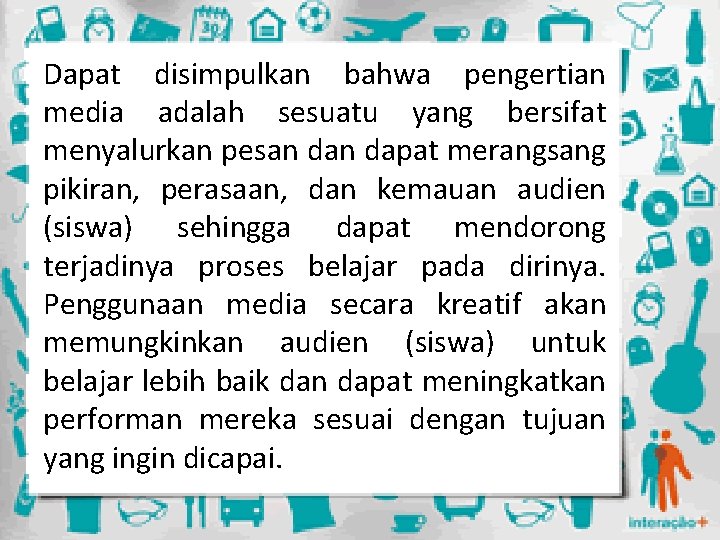 Dapat disimpulkan bahwa pengertian media adalah sesuatu yang bersifat menyalurkan pesan dan dapat merangsang pikiran, perasaan, dan kemauan audien (siswa) sehingga dapat mendorong terjadinya proses belajar pada dirinya. Penggunaan media secara kreatif akan memungkinkan audien (siswa) untuk belajar lebih baik dan dapat meningkatkan performan mereka sesuai dengan tujuan yang ingin dicapai.

interação+